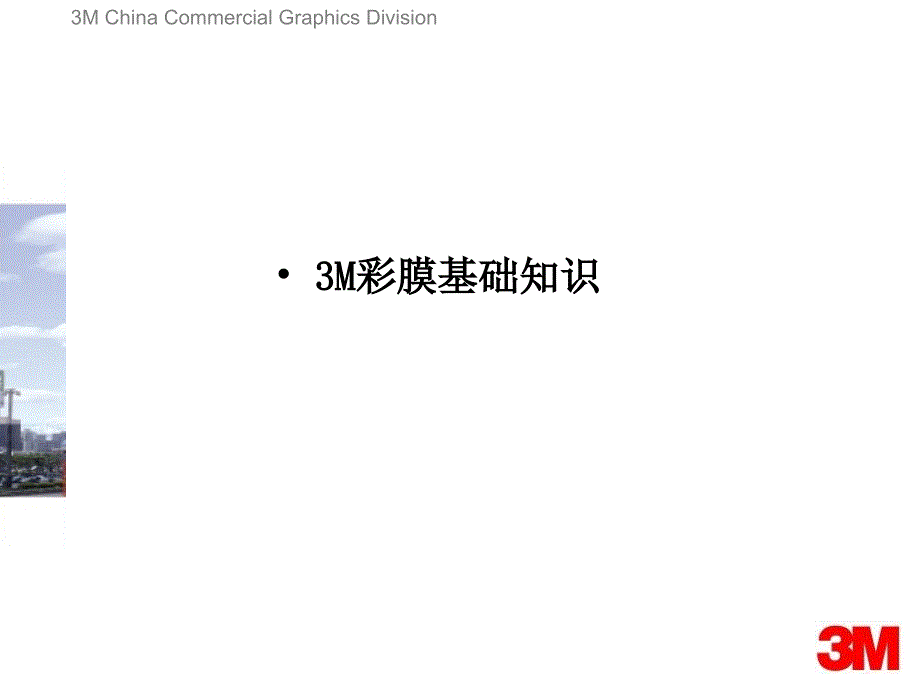 3M China Commercial Graphics Division

• 3M彩膜基础知识

3M